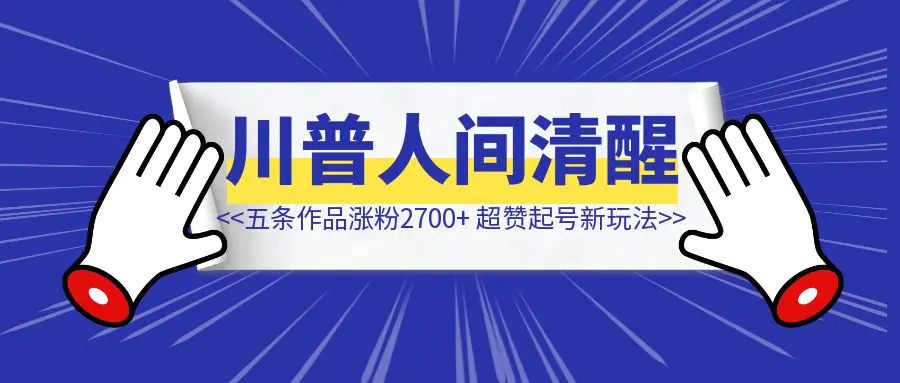 川普人间清醒

<<五条作品涨粉2700+ 超赞起号新玩法>>